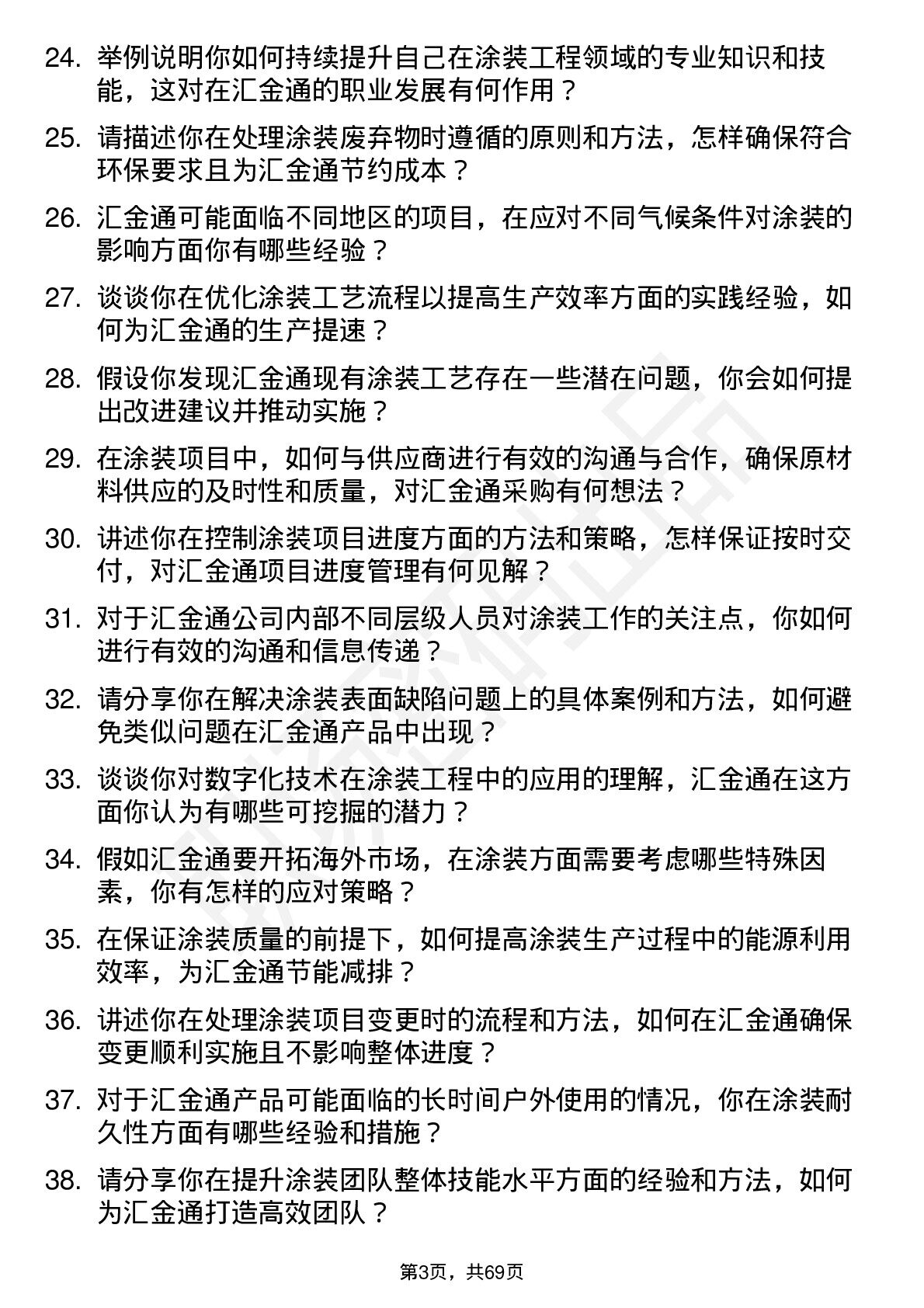 24. 举例说明你如何持续提升自己在涂装工程领域的专业知识和技能，这对在汇金通的职业发展有何作用？

25. 请描述你在处理涂装废弃物时遵循的原则和方法，怎样确保符合环保要求且为汇金通节约成本？

26. 汇金通可能面临不同地区的项目，在应对不同气候条件对涂装的影响方面你有哪些经验？

27. 谈谈你在优化涂装工艺流程以提高生产效率方面的实践经验，如何为汇金通的生产提速？

28. 假设你发现汇金通现有涂装工艺存在一些潜在问题，你会如何提出改进建议并推动实施？

29. 在涂装项目中，如何与供应商进行有效的沟通与合作，确保原材料供应的及时性和质量，对汇金通采购有何想法？

30. 讲述你在控制涂装项目进度方面的方法和策略，怎样保证按时交付，对汇金通项目进度管理有何见解？

31. 对于汇金通公司内部不同层级人员对涂装工作的关注点，你如何进行有效的沟通和信息传递？

32. 请分享你在解决涂装表面缺陷问题上的具体案例和方法，如何避免类似问题在汇金通产品中出现？

33. 谈谈你对数字化技术在涂装工程中的应用的理解，汇金通在这方面你认为有哪些可挖掘的潜力？

34. 假如汇金通要开拓海外市场，在涂装方面需要考虑哪些特殊因素，你有怎样的应对策略？

35. 在保证涂装质量的前提下，如何提高涂装生产过程中的能源利用效率，为汇金通节能减排？

36. 讲述你在处理涂装项目变更时的流程和方法，如何在汇金通确保变更顺利实施且不影响整体进度？

37. 对于汇金通产品可能面临的长时间户外使用的情况，你在涂装耐久性方面有哪些经验和措施？

38. 请分享你在提升涂装团队整体技能水平方面的经验和方法，如何为汇金通打造高效团队？

第3页，共69页